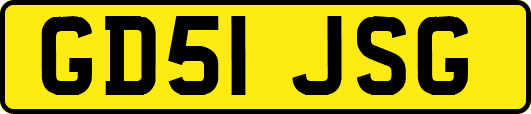 GD51 JSG